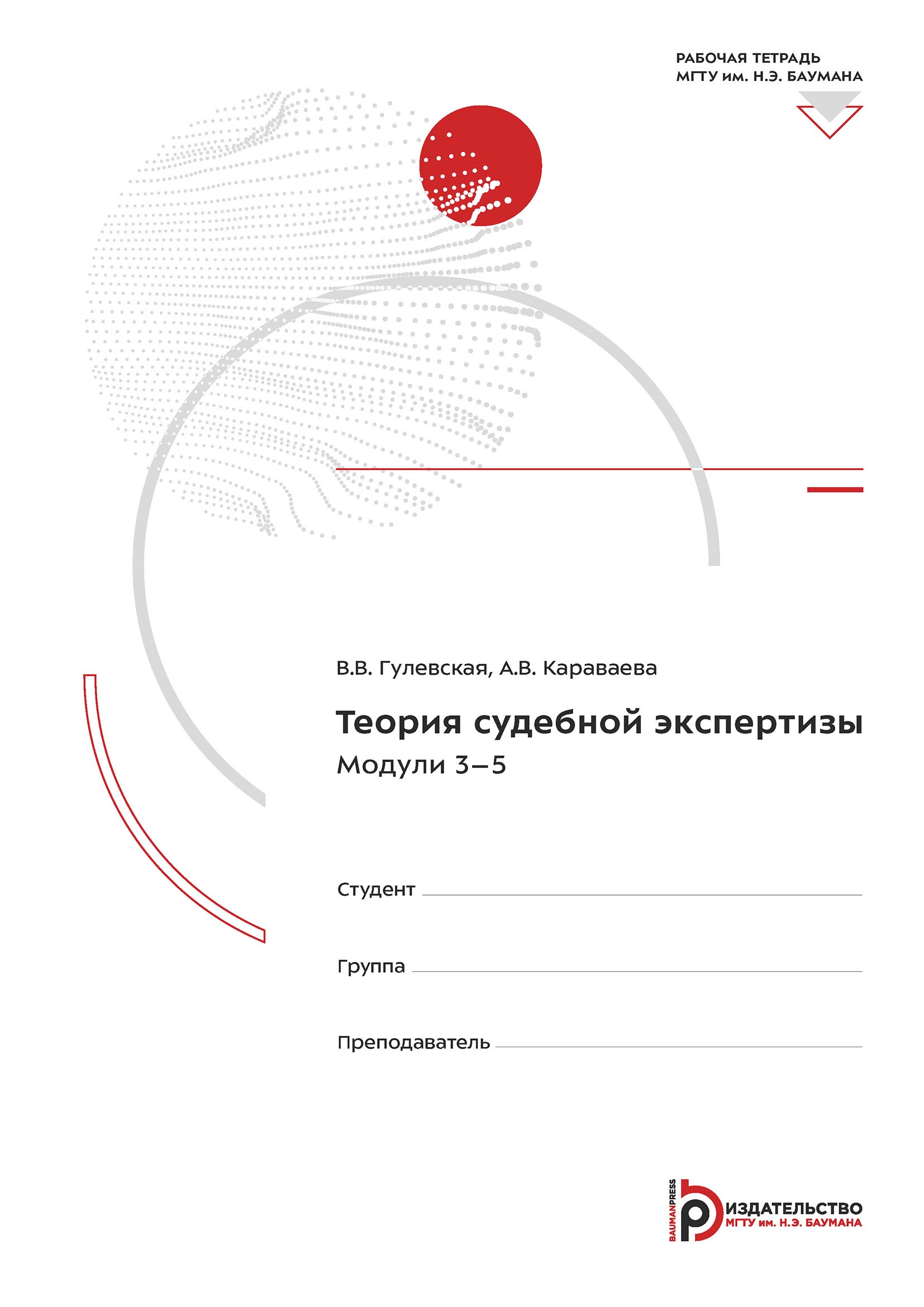 РАБОЧАЯ ТЕТРАДЬ
МГТУ им. Н.Э. БАУМАНА

В.В. Гулевская, А.В. Караваева

Теория судебной экспертизы
Модули 3–5

Студент

Группа

Преподаватель

BAUMANPRESS
ИЗДАТЕЛЬСТВО
МГТУ им. Н.Э. БАУМАНА